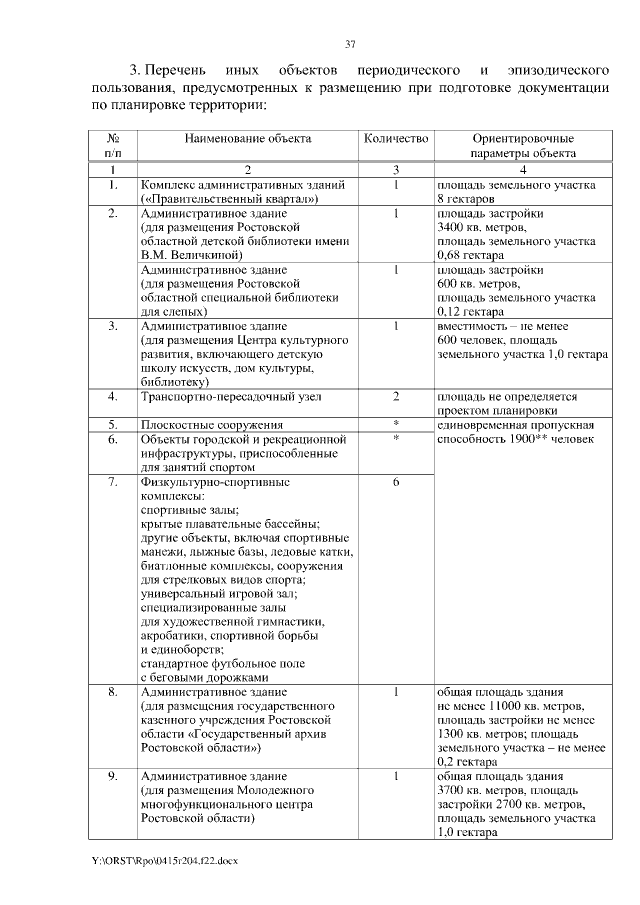 37

3. Перечень иных объектов периодического и эпизодического пользования, предусмотренных к размещению при подготовке документации по планировке территории:

| № п/п | Наименование объекта | Количество | Ориентировочные параметры объекта |
|---|---|---|---|
| 1 | 2 | 3 | 4 |
| 1. | Комплекс административных зданий («Правительственный квартал») | 1 | площадь земельного участка 8 гектаров |
| 2. | Административное здание (для размещения Ростовской областной детской библиотеки имени В.М. Величкиной) | 1 | площадь застройки 3400 кв. метров, площадь земельного участка 0,68 гектара |
| | Административное здание (для размещения Ростовской областной специальной библиотеки для слепых) | 1 | площадь застройки 600 кв. метров, площадь земельного участка 0,12 гектара |
| 3. | Административное здание (для размещения Центра культурного развития, включающего детскую школу искусств, дом культуры, библиотеку) | 1 | вместимость – не менее 600 человек, площадь земельного участка 1,0 гектара |
| 4. | Транспортно-пересадочный узел | 2 | площадь не определяется проектом планировки |
| 5. | Плоскостные сооружения | * | единовременная пропускная способность 1900** человек |
| 6. | Объекты городской и рекреационной инфраструктуры, приспособленные для занятий спортом | * | |
| 7. | Физкультурно-спортивные комплексы: спортивные залы; крытые плавательные бассейны; другие объекты, включая спортивные манежи, лыжные базы, ледовые катки, биатлонные комплексы, сооружения для стрелковых видов спорта; универсальный игровой зал; специализированные залы для художественной гимнастики, акробатики, спортивной борьбы и единоборств; стандартное футбольное поле с беговыми дорожками | 6 | |
| 8. | Административное здание (для размещения государственного казенного учреждения Ростовской области «Государственный архив Ростовской области») | 1 | общая площадь здания не менее 11000 кв. метров, площадь застройки не менее 1300 кв. метров; площадь земельного участка – не менее 0,2 гектара |
| 9. | Административное здание (для размещения Молодежного многофункционального центра Ростовской области) | 1 | общая площадь здания 3700 кв. метров, площадь застройки 2700 кв. метров, площадь земельного участка 1,0 гектара |

Y:\ORST\Rpo\0415r204.f22.docx